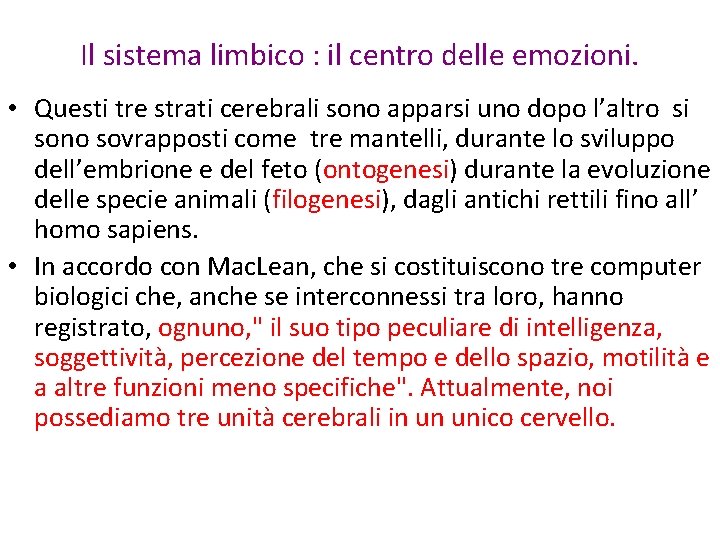 Il sistema limbico : il centro delle emozioni.

• Questi tre strati cerebrali sono apparsi uno dopo l'altro si sono sovrapposti come tre mantelli, durante lo sviluppo dell'embrione e del feto (ontogenesi) durante la evoluzione delle specie animali (filogenesi), dagli antichi rettili fino all' homo sapiens.
• In accordo con MacLean, che si costituiscono tre computer biologici che, anche se interconnessi tra loro, hanno registrato, ognuno," il suo tipo peculiare di intelligenza, soggettività, percezione del tempo e dello spazio, motilità e a altre funzioni meno specifiche". Attualmente, noi possediamo tre unità cerebrali in un unico cervello.